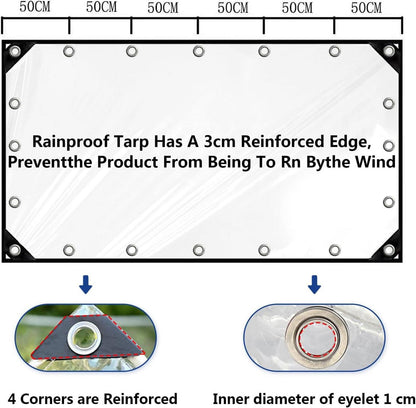 50CM 50CM 50CM 50CM 50CM 50CM

Rainproof Tarp Has A 3cm Reinforced Edge, Preventthe Product From Being To Rn Bythe Wind

4 Corners are Reinforced

Inner diameter of eyelet 1 cm